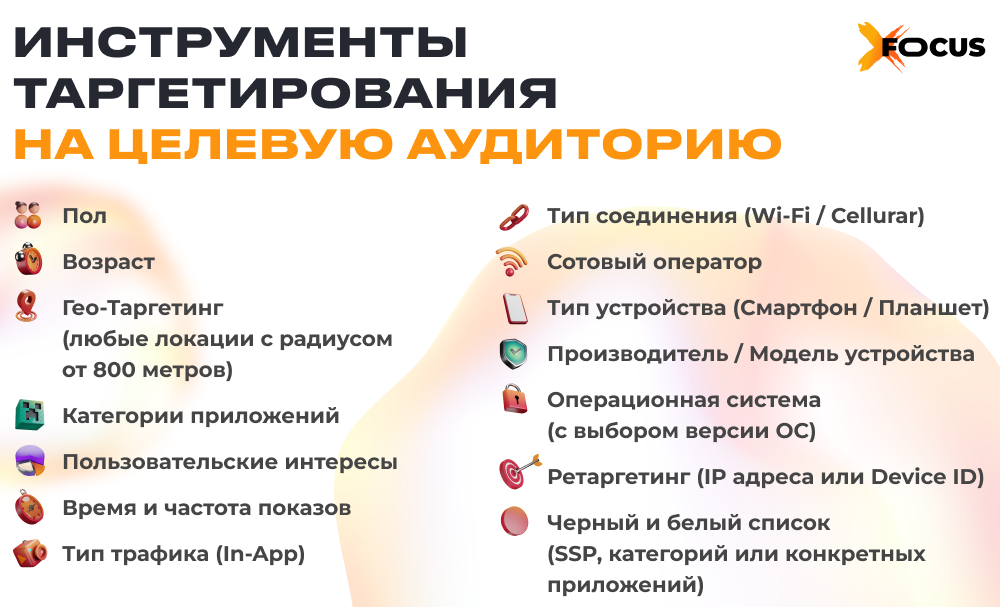 ИНСТРУМЕНТЫ ТАРГЕТИРОВАНИЯ НА ЦЕЛЕВУЮ АУДИТОРИЮ

FOCUS

Пол

Возраст

Гео-Таргетинг (любые локации с радиусом от 800 метров)

Категории приложений

Пользовательские интересы

Время и частота показов

Тип трафика (In-App)

Тип соединения (Wi-Fi / Cellurar)

Сотовый оператор

Тип устройства (Смартфон / Планшет)

Производитель / Модель устройства

Операционная система (с выбором версии ОС)

Ретаргетинг (IP адреса или Device ID)

Черный и белый список (SSP, категорий или конкретных приложений)